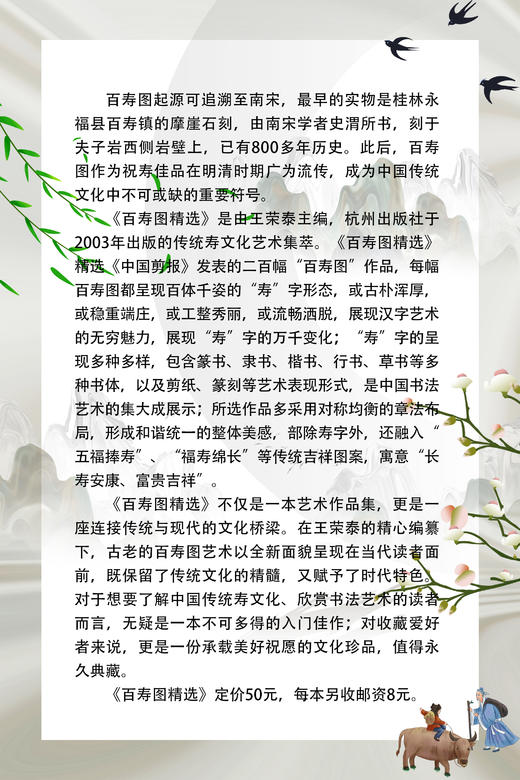 百寿图起源可追溯至南宋，最早的实物是桂林永福县百寿镇的摩崖石刻，由南宋学者史渭所书，刻于夫子岩西侧岩壁上，已有800多年历史。此后，百寿图作为祝寿佳品在明清时期广为流传，成为中国传统文化中不可或缺的重要符号。

《百寿图精选》是由王荣泰主编，杭州出版社于2003年出版的传统寿文化艺术集萃。《百寿图精选》精选《中国剪报》发表的二百幅“百寿图”作品，每幅百寿图都呈现百体千姿的“寿”字形态，或古朴浑厚，或稳重端庄，或工整秀丽，或流畅洒脱，展现汉字艺术的无穷魅力，展现“寿”字的万千变化；“寿”字的呈现多种多样，包含篆书、隶书、楷书、行书、草书等多种书体，以及剪纸、篆刻等艺术表现形式，是中国书法艺术的集大成展示；所选作品多采用对称均衡的章法布局，形成和谐统一的整体美感，部除寿字外，还融入“五福捧寿”、“福寿绵长”等传统吉祥图案，寓意“长寿安康、富贵吉祥”。

《百寿图精选》不仅是一本艺术作品集，更是一座连接传统与现代的文化桥梁。在王荣泰的精心编纂下，古老的百寿图艺术以全新面貌呈现在当代读者面前，既保留了传统文化的精髓，又赋予了时代特色。对于想要了解中国传统寿文化、欣赏书法艺术的读者而言，无疑是一本不可多得的入门佳作；对收藏爱好者来说，更是一份承载美好祝愿的文化珍品，值得永久典藏。

《百寿图精选》定价50元，每本另收邮资8元。